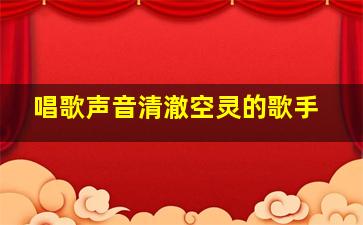 唱歌声音清澈空灵的歌手